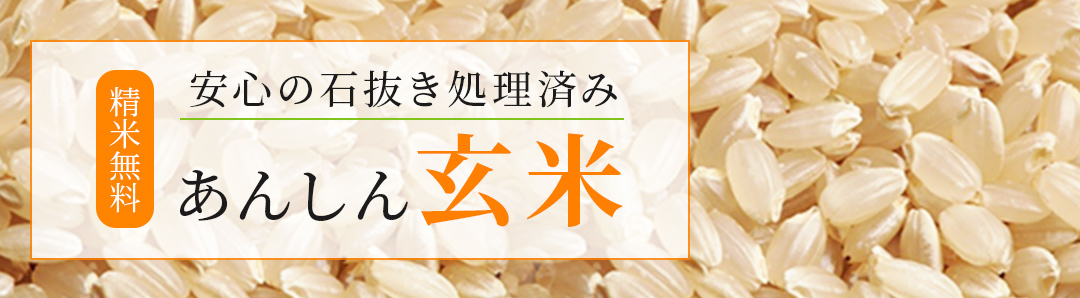 精米無料

安心の石抜き処理済み

あんしん玄米